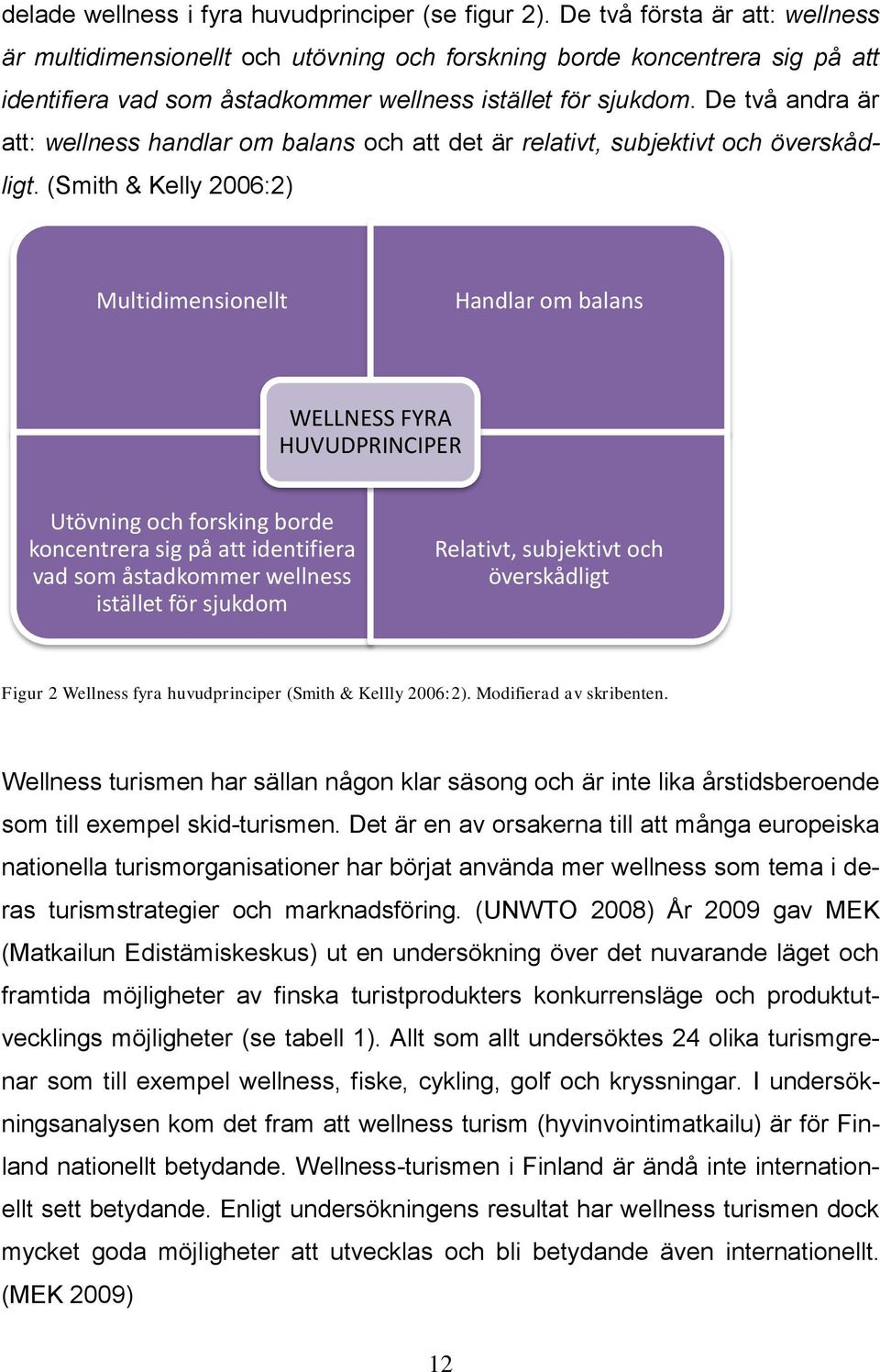 delade wellness i fyra huvudprinciper (se figur 2). De två första är att: wellness är multidimensionellt och utövning och forskning borde koncentrera sig på att identifiera vad som åstadkommer wellness istället för sjukdom. De två andra är att: wellness handlar om balans och att det är relativt, subjektivt och överskådligt. (Smith & Kelly 2006:2)

Multidimensionellt

Handlar om balans

WELLNESS FYRA HUVUDPRINCIPER

Utövning och forsking borde koncentrera sig på att identifiera vad som åstadkommer wellness istället för sjukdom

Relativt, subjektivt och överskådligt

Figur 2 Wellness fyra huvudprinciper (Smith & Kellly 2006:2). Modifierad av skribenten.

Wellness turismen har sällan någon klar säsong och är inte lika årstidsberoende som till exempel skid-turismen. Det är en av orsakerna till att många europeiska nationella turismorganisationer har börjat använda mer wellness som tema i deras turismstrategier och marknadsföring. (UNWTO 2008) År 2009 gav MEK (Matkailun Edistämiskeskus) ut en undersökning över det nuvarande läget och framtida möjligheter av finska turistprodukters konkurrensläge och produktutvecklings möjligheter (se tabell 1). Allt som allt undersöktes 24 olika turismgrenar som till exempel wellness, fiske, cykling, golf och kryssningar. I undersökningsanalysen kom det fram att wellness turism (hyvinvointimatkailu) är för Finland nationellt betydande. Wellness-turismen i Finland är ändå inte internationellt sett betydande. Enligt undersökningens resultat har wellness turismen dock mycket goda möjligheter att utvecklas och bli betydande även internationellt. (MEK 2009)

12